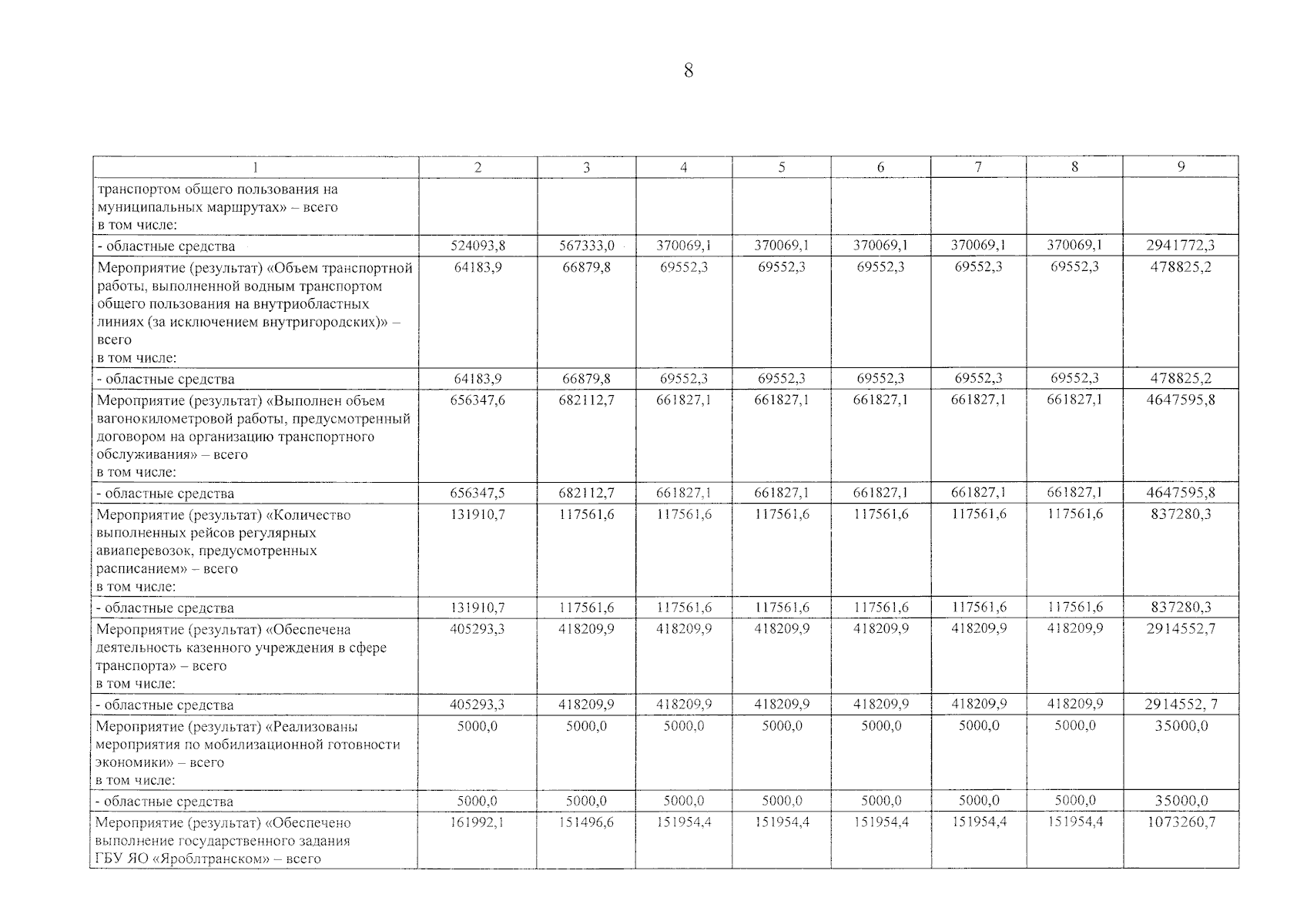 8

| 1 | 2 | 3 | 4 | 5 | 6 | 7 | 8 | 9 |
|---|---|---|---|---|---|---|---|---|
| транспортом общего пользования на муниципальных маршрутах» – всего в том числе: | | | | | | | | |
| - областные средства | 524093,8 | 567333,0 | 370069,1 | 370069,1 | 370069,1 | 370069,1 | 370069,1 | 2941772,3 |
| Мероприятие (результат) «Объем транспортной работы, выполненной водным транспортом общего пользования на внутриобластных линиях (за исключением внутригородских)» – всего в том числе: | 64183,9 | 66879,8 | 69552,3 | 69552,3 | 69552,3 | 69552,3 | 69552,3 | 478825,2 |
| - областные средства | 64183,9 | 66879,8 | 69552,3 | 69552,3 | 69552,3 | 69552,3 | 69552,3 | 478825,2 |
| Мероприятие (результат) «Выполнен объем вагонокилометровой работы, предусмотренный договором на организацию транспортного обслуживания» – всего в том числе: | 656347,6 | 682112,7 | 661827,1 | 661827,1 | 661827,1 | 661827,1 | 661827,1 | 4647595,8 |
| - областные средства | 656347,5 | 682112,7 | 661827,1 | 661827,1 | 661827,1 | 661827,1 | 661827,1 | 4647595,8 |
| Мероприятие (результат) «Количество выполненных рейсов регулярных авиаперевозок, предусмотренных расписанием» – всего в том числе: | 131910,7 | 117561,6 | 117561,6 | 117561,6 | 117561,6 | 117561,6 | 117561,6 | 837280,3 |
| - областные средства | 131910,7 | 117561,6 | 117561,6 | 117561,6 | 117561,6 | 117561,6 | 117561,6 | 837280,3 |
| Мероприятие (результат) «Обеспечена деятельность казенного учреждения в сфере транспорта» – всего в том числе: | 405293,3 | 418209,9 | 418209,9 | 418209,9 | 418209,9 | 418209,9 | 418209,9 | 2914552,7 |
| - областные средства | 405293,3 | 418209,9 | 418209,9 | 418209,9 | 418209,9 | 418209,9 | 418209,9 | 2914552, 7 |
| Мероприятие (результат) «Реализованы мероприятия по мобилизационной готовности экономики» – всего в том числе: | 5000,0 | 5000,0 | 5000,0 | 5000,0 | 5000,0 | 5000,0 | 5000,0 | 35000,0 |
| - областные средства | 5000,0 | 5000,0 | 5000,0 | 5000,0 | 5000,0 | 5000,0 | 5000,0 | 35000,0 |
| Мероприятие (результат) «Обеспечено выполнение государственного задания ГБУ ЯО «Яроблтранском» – всего | 161992,1 | 151496,6 | 151954,4 | 151954,4 | 151954,4 | 151954,4 | 151954,4 | 1073260,7 |